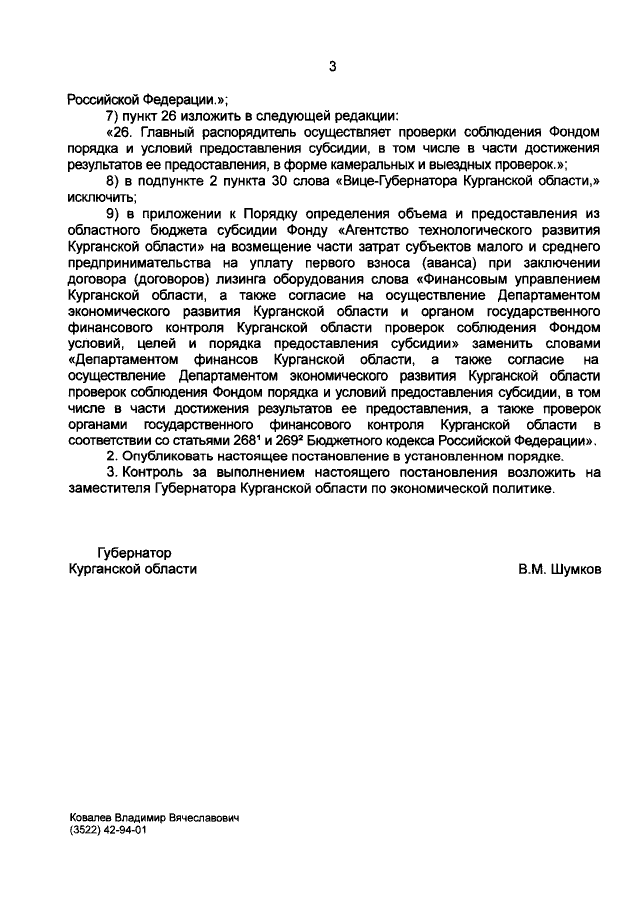 3

Российской Федерации.»;

7) пункт 26 изложить в следующей редакции:

«26. Главный распорядитель осуществляет проверки соблюдения Фондом порядка и условий предоставления субсидии, в том числе в части достижения результатов ее предоставления, в форме камеральных и выездных проверок.»;

8) в подпункте 2 пункта 30 слова «Вице-Губернатора Курганской области,» исключить;

9) в приложении к Порядку определения объема и предоставления из областного бюджета субсидии Фонду «Агентство технологического развития Курганской области» на возмещение части затрат субъектов малого и среднего предпринимательства на уплату первого взноса (аванса) при заключении договора (договоров) лизинга оборудования слова «Финансовым управлением Курганской области, а также согласие на осуществление Департаментом экономического развития Курганской области и органом государственного финансового контроля Курганской области проверок соблюдения Фондом условий, целей и порядка предоставления субсидии» заменить словами «Департаментом финансов Курганской области, а также согласие на осуществление Департаментом экономического развития Курганской области проверок соблюдения Фондом порядка и условий предоставления субсидии, в том числе в части достижения результатов ее предоставления, а также проверок органами государственного финансового контроля Курганской области в соответствии со статьями $268^1$ и $269^2$ Бюджетного кодекса Российской Федерации».

2. Опубликовать настоящее постановление в установленном порядке.

3. Контроль за выполнением настоящего постановления возложить на заместителя Губернатора Курганской области по экономической политике.

Губернатор
Курганской области

В.М. Шумков

Ковалев Владимир Вячеславович
(3522) 42-94-01